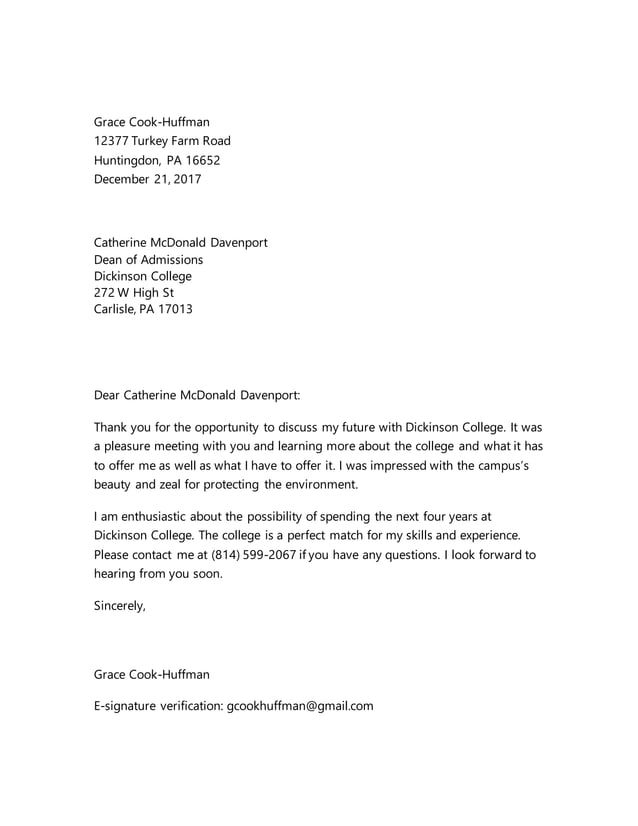 Grace Cook-Huffman
12377 Turkey Farm Road
Huntingdon, PA 16652
December 21, 2017

Catherine McDonald Davenport
Dean of Admissions
Dickinson College
272 W High St
Carlisle, PA 17013

Dear Catherine McDonald Davenport:

Thank you for the opportunity to discuss my future with Dickinson College. It was a pleasure meeting with you and learning more about the college and what it has to offer me as well as what I have to offer it. I was impressed with the campus's beauty and zeal for protecting the environment.

I am enthusiastic about the possibility of spending the next four years at Dickinson College. The college is a perfect match for my skills and experience. Please contact me at (814) 599-2067 if you have any questions. I look forward to hearing from you soon.

Sincerely,

Grace Cook-Huffman

E-signature verification: gcookhuffman@gmail.com